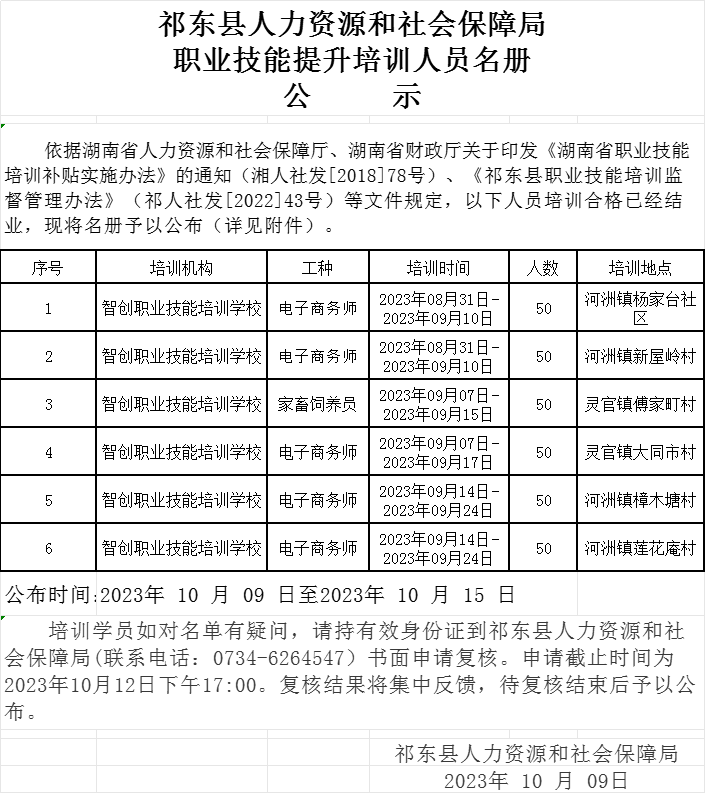 祁东县人力资源和社会保障局
职业技能提升培训人员名册
公　　示

依据湖南省人力资源和社会保障厅、湖南省财政厅关于印发《湖南省职业技能培训补贴实施办法》的通知（湘人社发[2018]78号）、《祁东县职业技能培训监督管理办法》（祁人社发[2022]43号）等文件规定，以下人员培训合格已经结业，现将名册予以公布（详见附件）。

| 序号 | 培训机构 | 工种 | 培训时间 | 人数 | 培训地点 |
|---|---|---|---|---|---|
| 1 | 智创职业技能培训学校 | 电子商务师 | 2023年08月31日-2023年09月10日 | 50 | 河洲镇杨家台社区 |
| 2 | 智创职业技能培训学校 | 电子商务师 | 2023年08月31日-2023年09月10日 | 50 | 河洲镇新屋岭村 |
| 3 | 智创职业技能培训学校 | 家畜饲养员 | 2023年09月07日-2023年09月15日 | 50 | 灵官镇傅家町村 |
| 4 | 智创职业技能培训学校 | 电子商务师 | 2023年09月07日-2023年09月17日 | 50 | 灵官镇大同市村 |
| 5 | 智创职业技能培训学校 | 电子商务师 | 2023年09月14日-2023年09月24日 | 50 | 河洲镇樟木塘村 |
| 6 | 智创职业技能培训学校 | 电子商务师 | 2023年09月14日-2023年09月24日 | 50 | 河洲镇莲花庵村 |

公布时间:2023年 10 月 09 日至2023年 10 月 15 日

培训学员如对名单有疑问，请持有效身份证到祁东县人力资源和社会保障局(联系电话：0734-6264547）书面申请复核。申请截止时间为2023年10月12日下午17:00。复核结果将集中反馈，待复核结束后予以公布。

祁东县人力资源和社会保障局
2023年 10 月 09日